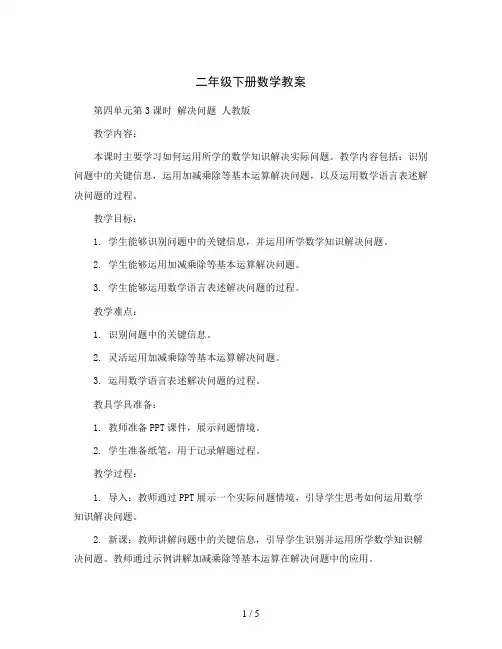 二年级下册数学教案

第四单元第3课时 解决问题 人教版

教学内容：

本课时主要学习如何运用所学的数学知识解决实际问题。教学内容包括：识别问题中的关键信息，运用加减乘除等基本运算解决问题，以及运用数学语言表述解决问题的过程。

教学目标：

1. 学生能够识别问题中的关键信息，并运用所学数学知识解决问题。

2. 学生能够运用加减乘除等基本运算解决问题。

3. 学生能够运用数学语言表述解决问题的过程。

教学难点：

1. 识别问题中的关键信息。

2. 灵活运用加减乘除等基本运算解决问题。

3. 运用数学语言表述解决问题的过程。

教具学具准备：

1. 教师准备PPT课件，展示问题情境。

2. 学生准备纸笔，用于记录解题过程。

教学过程：

1. 导入：教师通过PPT展示一个实际问题情境，引导学生思考如何运用数学知识解决问题。

2. 新课：教师讲解问题中的关键信息，引导学生识别并运用所学数学知识解决问题。教师通过示例讲解加减乘除等基本运算在解决问题中的应用。

1 / 5